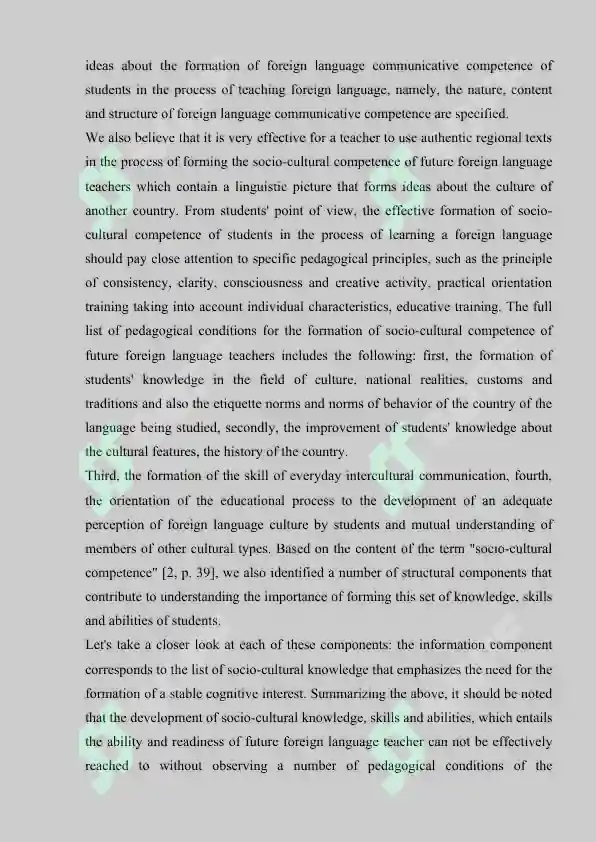 ideas about the formation of foreign language communicative competence of students in the process of teaching foreign language, namely, the nature, content and structure of foreign language communicative competence are specified.

We also believe that it is very effective for a teacher to use authentic regional texts in the process of forming the socio-cultural competence of future foreign language teachers which contain a linguistic picture that forms ideas about the culture of another country. From students' point of view, the effective formation of socio-cultural competence of students in the process of learning a foreign language should pay close attention to specific pedagogical principles, such as the principle of consistency, clarity, consciousness and creative activity, practical orientation training taking into account individual characteristics, educative training. The full list of pedagogical conditions for the formation of socio-cultural competence of future foreign language teachers includes the following: first, the formation of students' knowledge in the field of culture, national realities, customs and traditions and also the etiquette norms and norms of behavior of the country of the language being studied, secondly, the improvement of students' knowledge about the cultural features, the history of the country.

Third, the formation of the skill of everyday intercultural communication, fourth, the orientation of the educational process to the development of an adequate perception of foreign language culture by students and mutual understanding of members of other cultural types. Based on the content of the term "socio-cultural competence" [2, p. 39], we also identified a number of structural components that contribute to understanding the importance of forming this set of knowledge, skills and abilities of students.

Let's take a closer look at each of these components: the information component corresponds to the list of socio-cultural knowledge that emphasizes the need for the formation of a stable cognitive interest. Summarizing the above, it should be noted that the development of socio-cultural knowledge, skills and abilities, which entails the ability and readiness of future foreign language teacher can not be effectively reached to without observing a number of pedagogical conditions of the